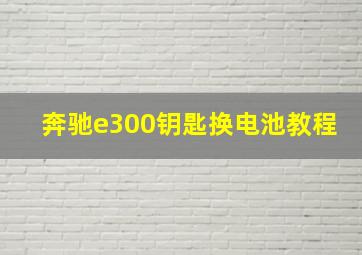 奔驰e300钥匙换电池教程